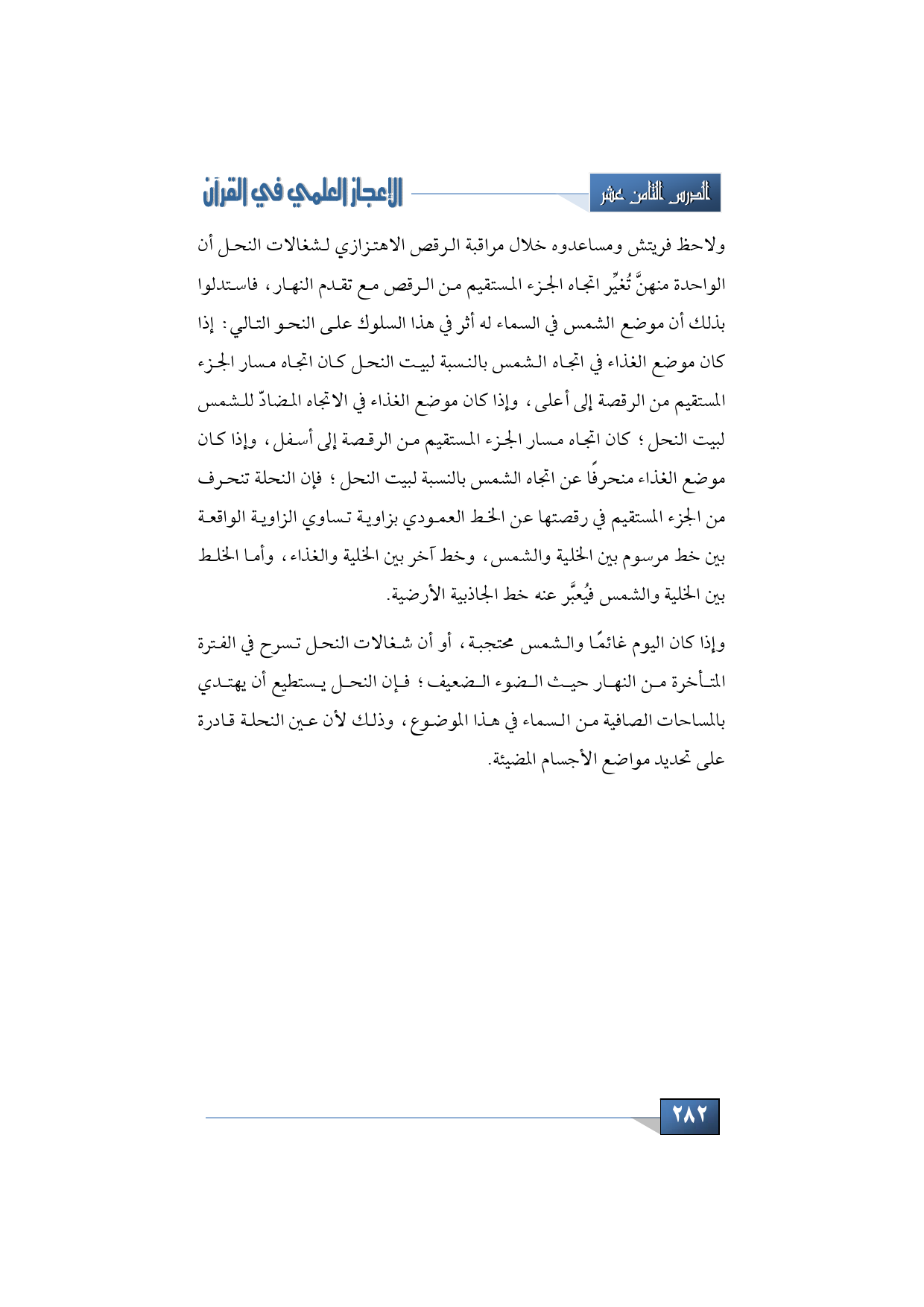 الدرس الثامن عشر

الإعجاز العلمي في القرآن

ولاحظ فريتش ومساعدوه خلال مراقبة الرقص الاهتزازي لشغالات النحل أن الواحدة منهنَّ تُغيِّر اتجاه الجزء المستقيم من الرقص مع تقدم النهار، فاستدلوا بذلك أن موضع الشمس في السماء له أثر في هذا السلوك على النحو التالي: إذا كان موضع الغذاء في اتجاه الشمس بالنسبة لبيت النحل كان اتجاه مسار الجزء المستقيم من الرقصة إلى أعلى، وإذا كان موضع الغذاء في الاتجاه المضادّ للشمس لبيت النحل؛ كان اتجاه مسار الجزء المستقيم من الرقصة إلى أسفل، وإذا كان موضع الغذاء منحرفًا عن اتجاه الشمس بالنسبة لبيت النحل؛ فإن النحلة تنحرف من الجزء المستقيم في رقصتها عن الخط العمودي بزاوية تساوي الزاوية الواقعة بين خط مرسوم بين الخلية والشمس، وخط آخر بين الخلية والغذاء، وأما الخلط بين الخلية والشمس فيُعبَّر عنه خط الجاذبية الأرضية.

وإذا كان اليوم غائمًا والشمس محتجبة، أو أن شغالات النحل تسرح في الفترة المتأخرة من النهار حيث الضوء الضعيف؛ فإن النحل يستطيع أن يهتدي بالمساحات الصافية من السماء في هذا الموضوع، وذلك لأن عين النحلة قادرة على تحديد مواضع الأجسام المضيئة.

٢٨٢